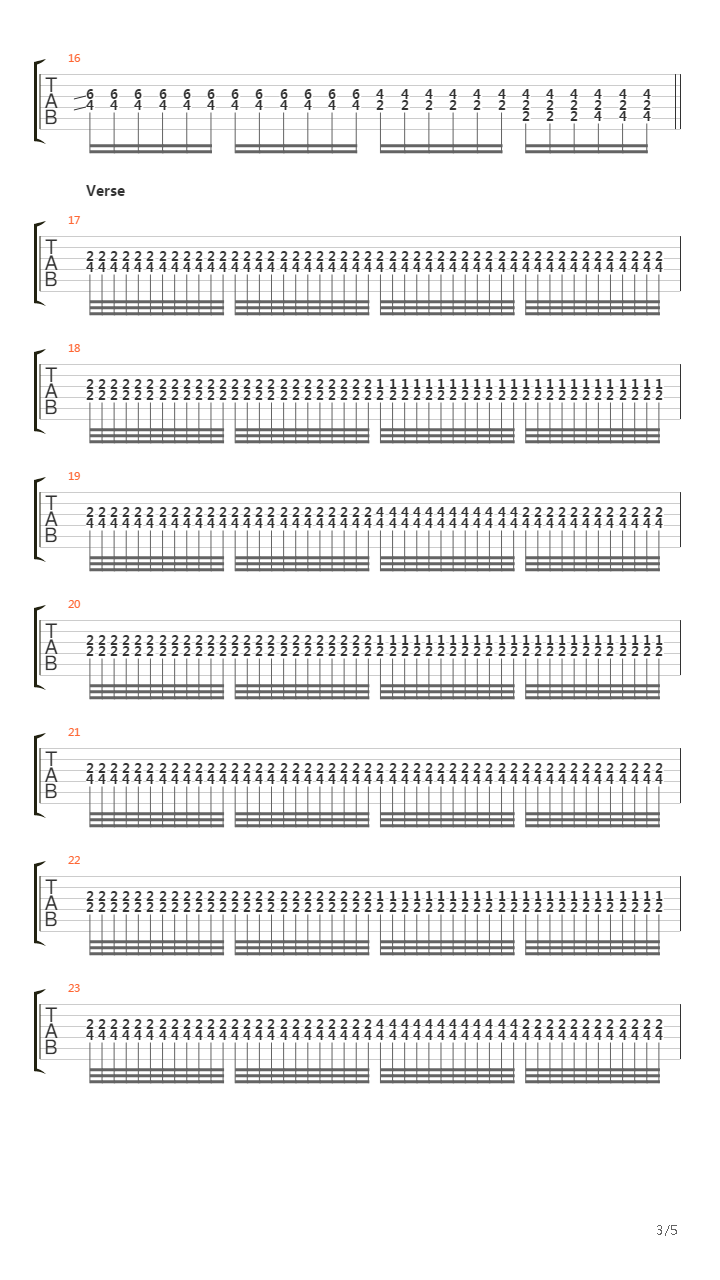 16

T
A
B

6 6 6 6 6 6 6 6 6 6 6 6 4 4 4 4 4 4 4 4 4 4 4 4
4 4 4 4 4 4 4 4 4 4 4 4 2 2 2 2 2 2 2 2 2 2 2 2
2 2 2 4 4 4

Verse

17

T
A
B

2 2 2 2 2 2 2 2 2 2 2 2 2 2 2 2 2 2 2 2 2 2 2 2 2 2 2 2 2 2 2 2 2 2 2 2 2 2 2 2 2 2 2 2 2 2 2 2
4 4 4 4 4 4 4 4 4 4 4 4 4 4 4 4 4 4 4 4 4 4 4 4 4 4 4 4 4 4 4 4 4 4 4 4 4 4 4 4 4 4 4 4 4 4 4 4

18

T
A
B

2 2 2 2 2 2 2 2 2 2 2 2 2 2 2 2 2 2 2 2 2 2 2 2 1 1 1 1 1 1 1 1 1 1 1 1 1 1 1 1 1 1 1 1 1 1 1 1
2 2 2 2 2 2 2 2 2 2 2 2 2 2 2 2 2 2 2 2 2 2 2 2 2 2 2 2 2 2 2 2 2 2 2 2 2 2 2 2 2 2 2 2 2 2 2 2

19

T
A
B

2 2 2 2 2 2 2 2 2 2 2 2 2 2 2 2 2 2 2 2 2 2 2 2 4 4 4 4 4 4 4 4 4 4 4 4 2 2 2 2 2 2 2 2 2 2 2 2
4 4 4 4 4 4 4 4 4 4 4 4 4 4 4 4 4 4 4 4 4 4 4 4 4 4 4 4 4 4 4 4 4 4 4 4 4 4 4 4 4 4 4 4 4 4 4 4

20

T
A
B

2 2 2 2 2 2 2 2 2 2 2 2 2 2 2 2 2 2 2 2 2 2 2 2 1 1 1 1 1 1 1 1 1 1 1 1 1 1 1 1 1 1 1 1 1 1 1 1
2 2 2 2 2 2 2 2 2 2 2 2 2 2 2 2 2 2 2 2 2 2 2 2 2 2 2 2 2 2 2 2 2 2 2 2 2 2 2 2 2 2 2 2 2 2 2 2

21

T
A
B

2 2 2 2 2 2 2 2 2 2 2 2 2 2 2 2 2 2 2 2 2 2 2 2 2 2 2 2 2 2 2 2 2 2 2 2 2 2 2 2 2 2 2 2 2 2 2 2
4 4 4 4 4 4 4 4 4 4 4 4 4 4 4 4 4 4 4 4 4 4 4 4 4 4 4 4 4 4 4 4 4 4 4 4 4 4 4 4 4 4 4 4 4 4 4 4

22

T
A
B

2 2 2 2 2 2 2 2 2 2 2 2 2 2 2 2 2 2 2 2 2 2 2 2 1 1 1 1 1 1 1 1 1 1 1 1 1 1 1 1 1 1 1 1 1 1 1 1
2 2 2 2 2 2 2 2 2 2 2 2 2 2 2 2 2 2 2 2 2 2 2 2 2 2 2 2 2 2 2 2 2 2 2 2 2 2 2 2 2 2 2 2 2 2 2 2

23

T
A
B

2 2 2 2 2 2 2 2 2 2 2 2 2 2 2 2 2 2 2 2 2 2 2 2 4 4 4 4 4 4 4 4 4 4 4 4 2 2 2 2 2 2 2 2 2 2 2 2
4 4 4 4 4 4 4 4 4 4 4 4 4 4 4 4 4 4 4 4 4 4 4 4 4 4 4 4 4 4 4 4 4 4 4 4 4 4 4 4 4 4 4 4 4 4 4 4

3/5